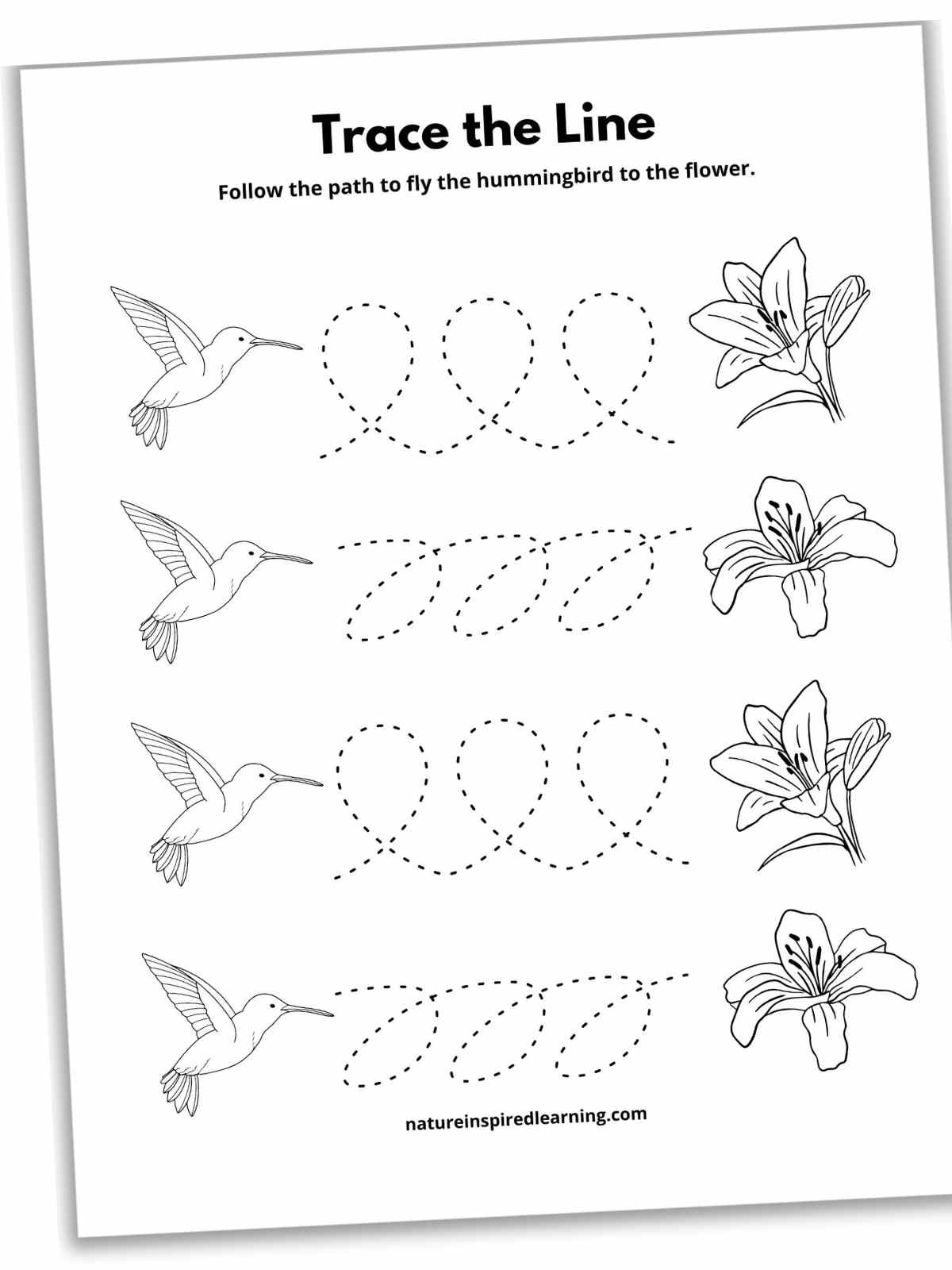 Trace the Line

Follow the path to fly the hummingbird to the flower.

natureinspiredlearning.com